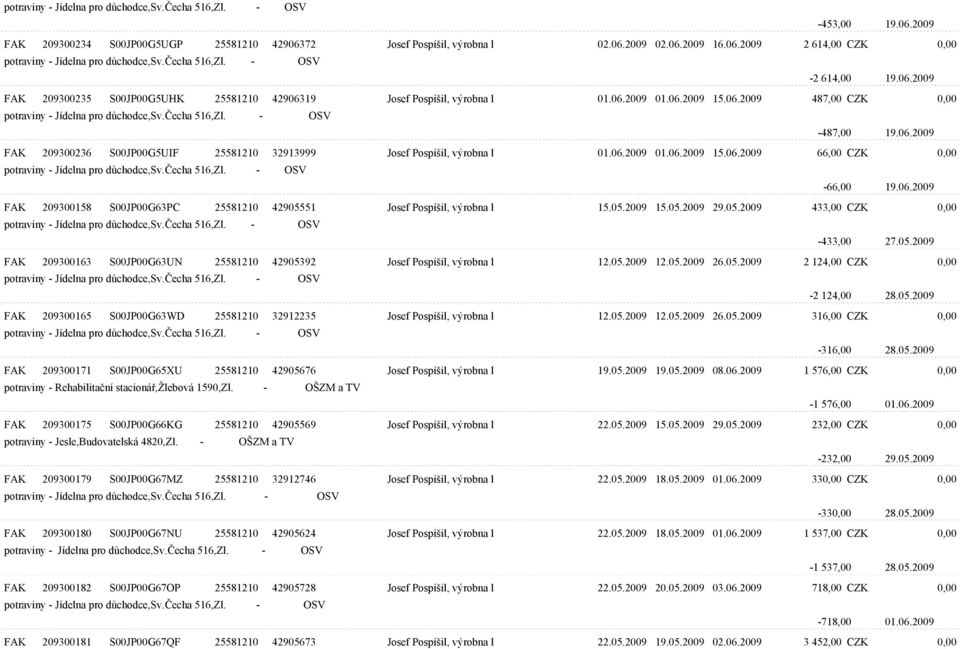 potraviny - Jídelna pro důchodce,Sv.Čecha 516,Zl. - OSV

-453,00 19.06.2009

FAK 209300234 S00JP00G5UGP 25581210 42906372 Josef Pospíšil, výrobna l 02.06.2009 02.06.2009 16.06.2009 2 614,00 CZK 0,00

potraviny - Jídelna pro důchodce,Sv.Čecha 516,Zl. - OSV

-2 614,00 19.06.2009

FAK 209300235 S00JP00G5UHK 25581210 42906319 Josef Pospíšil, výrobna l 01.06.2009 01.06.2009 15.06.2009 487,00 CZK 0,00

potraviny - Jídelna pro důchodce,Sv.Čecha 516,Zl. - OSV

-487,00 19.06.2009

FAK 209300236 S00JP00G5UIF 25581210 32913999 Josef Pospíšil, výrobna l 01.06.2009 01.06.2009 15.06.2009 66,00 CZK 0,00

potraviny - Jídelna pro důchodce,Sv.Čecha 516,Zl. - OSV

-66,00 19.06.2009

FAK 209300158 S00JP00G63PC 25581210 42905551 Josef Pospíšil, výrobna l 15.05.2009 15.05.2009 29.05.2009 433,00 CZK 0,00

potraviny - Jídelna pro důchodce,Sv.Čecha 516,Zl. - OSV

-433,00 27.05.2009

FAK 209300163 S00JP00G63UN 25581210 42905392 Josef Pospíšil, výrobna l 12.05.2009 12.05.2009 26.05.2009 2 124,00 CZK 0,00

potraviny - Jídelna pro důchodce,Sv.Čecha 516,Zl. - OSV

-2 124,00 28.05.2009

FAK 209300165 S00JP00G63WD 25581210 32912235 Josef Pospíšil, výrobna l 12.05.2009 12.05.2009 26.05.2009 316,00 CZK 0,00

potraviny - Jídelna pro důchodce,Sv.Čecha 516,Zl. - OSV

-316,00 28.05.2009

FAK 209300171 S00JP00G65XU 25581210 42905676 Josef Pospíšil, výrobna l 19.05.2009 19.05.2009 08.06.2009 1 576,00 CZK 0,00

potraviny - Rehabilitační stacionář,Žlebová 1590,Zl. - OŠZM a TV

-1 576,00 01.06.2009

FAK 209300175 S00JP00G66KG 25581210 42905569 Josef Pospíšil, výrobna l 22.05.2009 15.05.2009 29.05.2009 232,00 CZK 0,00

potraviny - Jesle,Budovatelská 4820,Zl. - OŠZM a TV

-232,00 29.05.2009

FAK 209300179 S00JP00G67MZ 25581210 32912746 Josef Pospíšil, výrobna l 22.05.2009 18.05.2009 01.06.2009 330,00 CZK 0,00

potraviny - Jídelna pro důchodce,Sv.Čecha 516,Zl. - OSV

-330,00 28.05.2009

FAK 209300180 S00JP00G67NU 25581210 42905624 Josef Pospíšil, výrobna l 22.05.2009 18.05.2009 01.06.2009 1 537,00 CZK 0,00

potraviny - Jídelna pro důchodce,Sv.Čecha 516,Zl. - OSV

-1 537,00 28.05.2009

FAK 209300182 S00JP00G67OP 25581210 42905728 Josef Pospíšil, výrobna l 22.05.2009 20.05.2009 03.06.2009 718,00 CZK 0,00

potraviny - Jídelna pro důchodce,Sv.Čecha 516,Zl. - OSV

-718,00 01.06.2009

FAK 209300181 S00JP00G67QF 25581210 42905673 Josef Pospíšil, výrobna l 22.05.2009 19.05.2009 02.06.2009 3 452,00 CZK 0,00